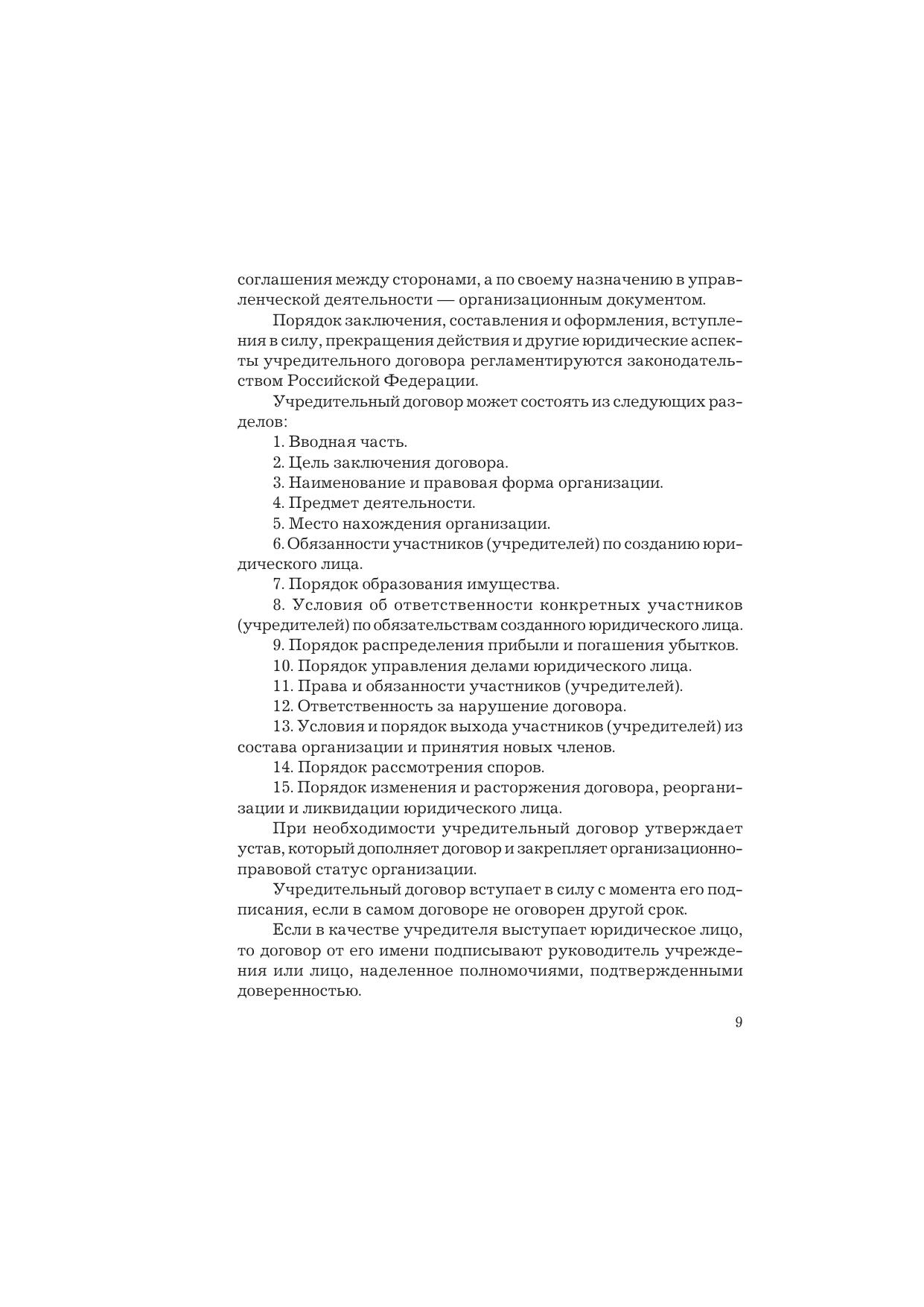 соглашения между сторонами, а по своему назначению в управленческой деятельности — организационным документом.

Порядок заключения, составления и оформления, вступления в силу, прекращения действия и другие юридические аспекты учредительного договора регламентируются законодательством Российской Федерации.

Учредительный договор может состоять из следующих разделов:

1. Вводная часть.

2. Цель заключения договора.

3. Наименование и правовая форма организации.

4. Предмет деятельности.

5. Место нахождения организации.

6. Обязанности участников (учредителей) по созданию юридического лица.

7. Порядок образования имущества.

8. Условия об ответственности конкретных участников (учредителей) по обязательствам созданного юридического лица.

9. Порядок распределения прибыли и погашения убытков.

10. Порядок управления делами юридического лица.

11. Права и обязанности участников (учредителей).

12. Ответственность за нарушение договора.

13. Условия и порядок выхода участников (учредителей) из состава организации и принятия новых членов.

14. Порядок рассмотрения споров.

15. Порядок изменения и расторжения договора, реорганизации и ликвидации юридического лица.

При необходимости учредительный договор утверждает устав, который дополняет договор и закрепляет организационно-правовой статус организации.

Учредительный договор вступает в силу с момента его подписания, если в самом договоре не оговорен другой срок.

Если в качестве учредителя выступает юридическое лицо, то договор от его имени подписывают руководитель учреждения или лицо, наделенное полномочиями, подтвержденными доверенностью.

9